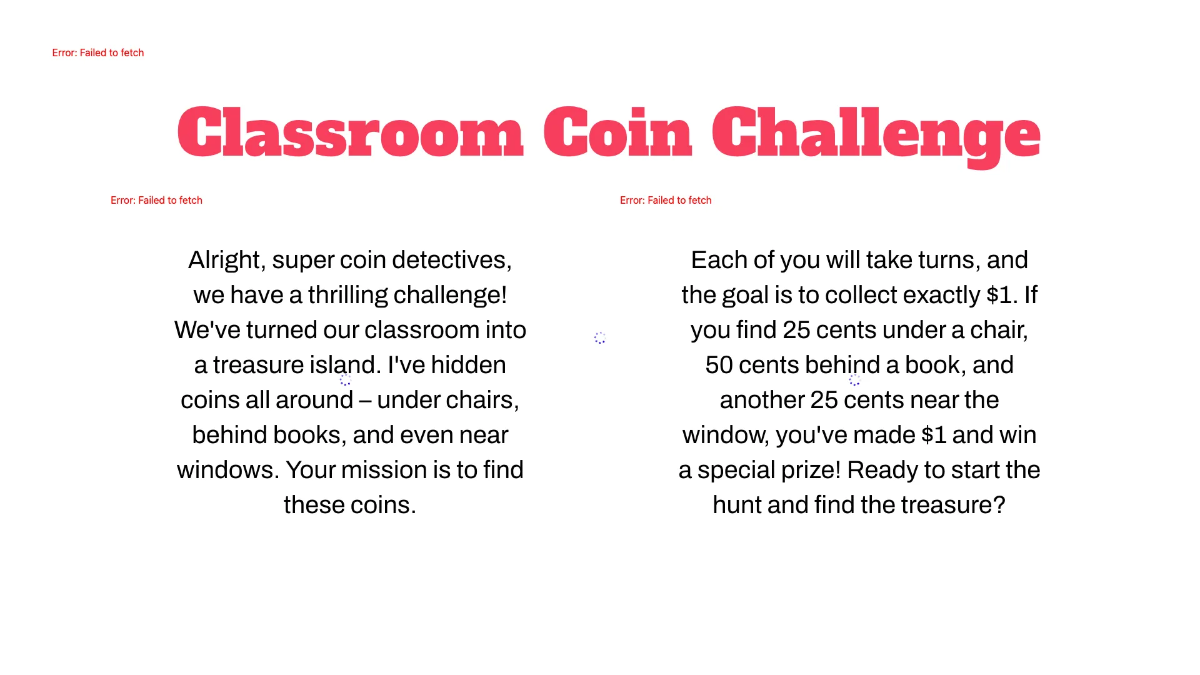 Error: Failed to fetch

Classroom Coin Challenge

Error: Failed to fetch

Alright, super coin detectives, we have a thrilling challenge! We've turned our classroom into a treasure island. I've hidden coins all around – under chairs, behind books, and even near windows. Your mission is to find these coins.

Error: Failed to fetch

Each of you will take turns, and the goal is to collect exactly $1. If you find 25 cents under a chair, 50 cents behind a book, and another 25 cents near the window, you've made $1 and win a special prize! Ready to start the hunt and find the treasure?